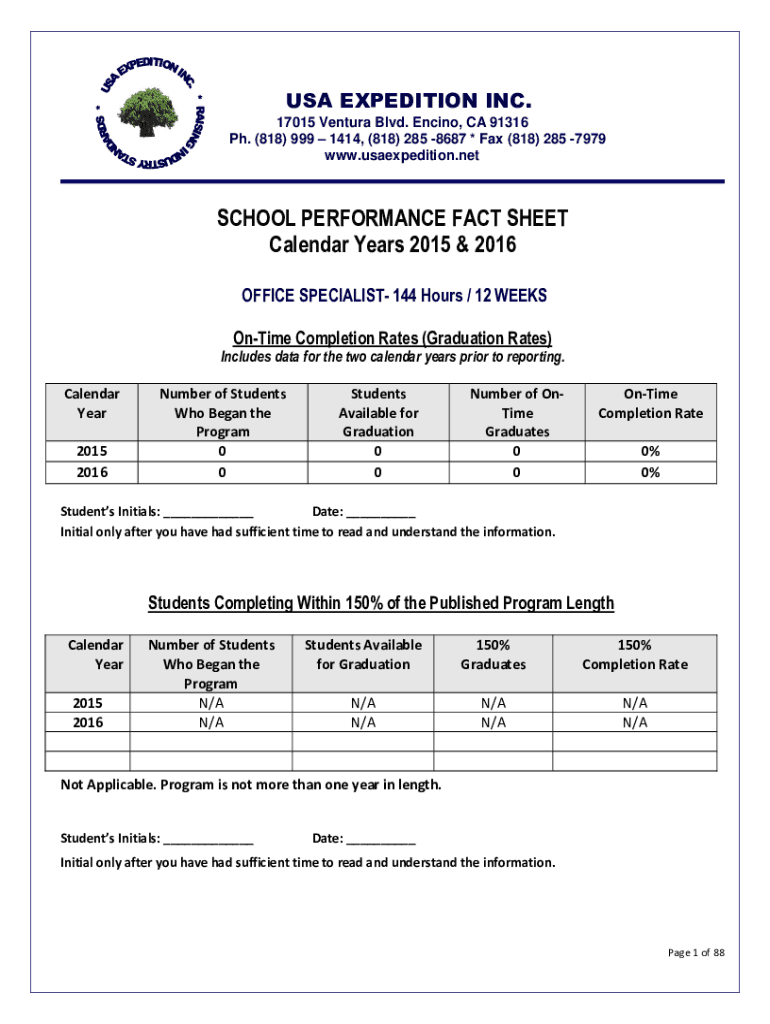 USA EXPEDITION INC. * RAISING INDUSTRY STANDARDS *

USA EXPEDITION INC.
17015 Ventura Blvd. Encino, CA 91316
Ph. (818) 999 – 1414, (818) 285 -8687 * Fax (818) 285 -7979
www.usaexpedition.net

SCHOOL PERFORMANCE FACT SHEET
Calendar Years 2015 & 2016

OFFICE SPECIALIST- 144 Hours / 12 WEEKS

On-Time Completion Rates (Graduation Rates)
Includes data for the two calendar years prior to reporting.

| Calendar Year | Number of Students Who Began the Program | Students Available for Graduation | Number of On-Time Graduates | On-Time Completion Rate |
|---|---|---|---|---|
| 2015 | 0 | 0 | 0 | 0% |
| 2016 | 0 | 0 | 0 | 0% |

Student's Initials: _____________ Date: __________
Initial only after you have had sufficient time to read and understand the information.

Students Completing Within 150% of the Published Program Length

| Calendar Year | Number of Students Who Began the Program | Students Available for Graduation | 150% Graduates | 150% Completion Rate |
|---|---|---|---|---|
| 2015 | N/A | N/A | N/A | N/A |
| 2016 | N/A | N/A | N/A | N/A |
| | | | | |
| | | | | |

Not Applicable. Program is not more than one year in length.

Student's Initials: _____________ Date: __________
Initial only after you have had sufficient time to read and understand the information.

Page 1 of 88